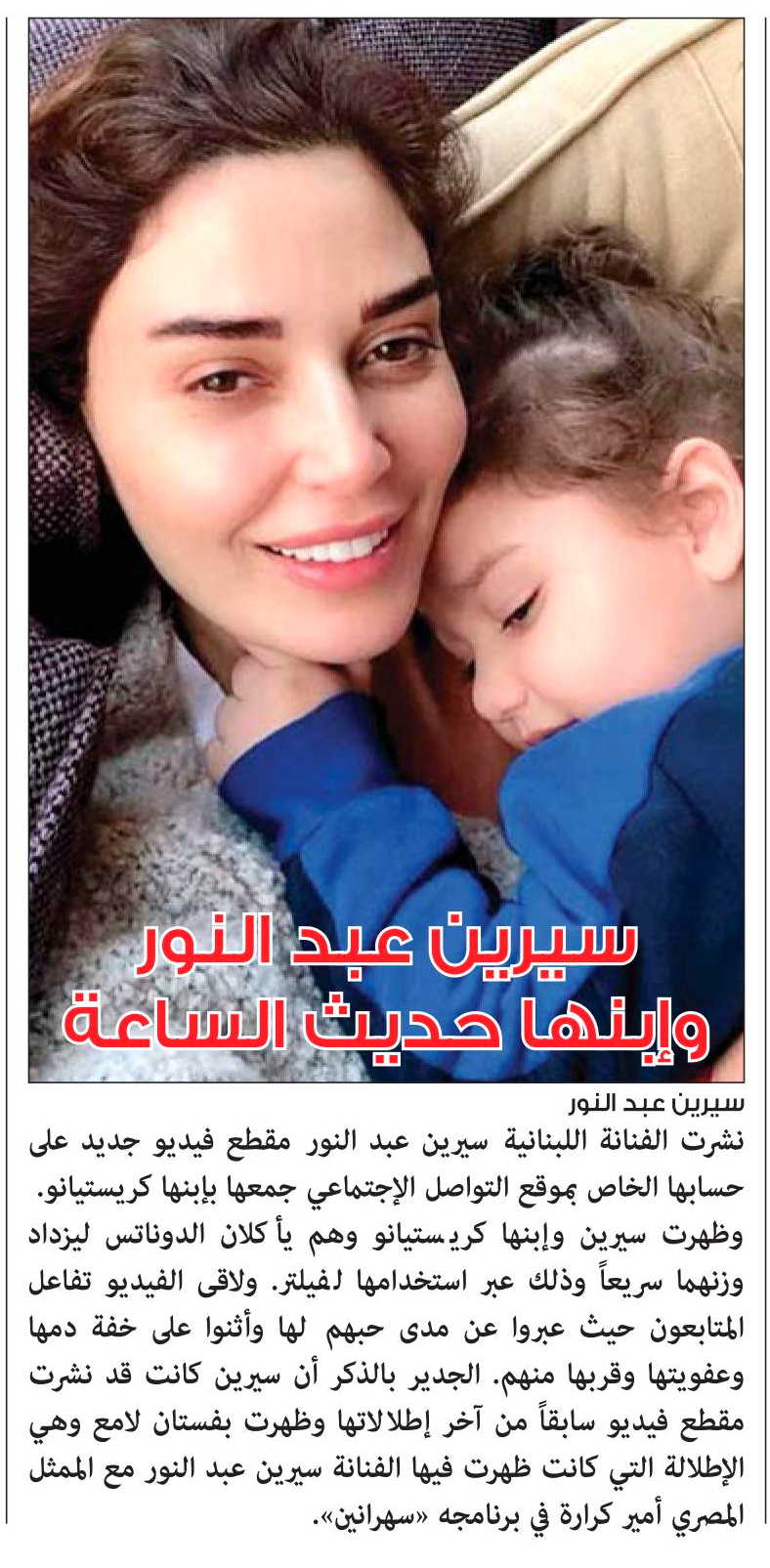 سيرين عبد النور وإبنها حديث الساعة

سيرين عبد النور

نشرت الفنانة اللبنانية سيرين عبد النور مقطع فيديو جديد على حسابها الخاص بموقع التواصل الإجتماعي جمعها بإبنها كريستيانو. وظهرت سيرين وإبنها كريستيانو وهم يأكلان الدوناتس ليزداد وزنهما سريعاً وذلك عبر استخدامها لفيلتر. ولاقى الفيديو تفاعل المتابعون حيث عبروا عن مدى حبهم لها وأثنوا على خفة دمها وعفويتها وقربها منهم. الجدير بالذكر أن سيرين كانت قد نشرت مقطع فيديو سابقاً من آخر إطلالاتها وظهرت بفستان لامع وهي الإطلالة التي كانت ظهرت فيها الفنانة سيرين عبد النور مع الممثل المصري أمير كرارة في برنامجه «سهرانين».